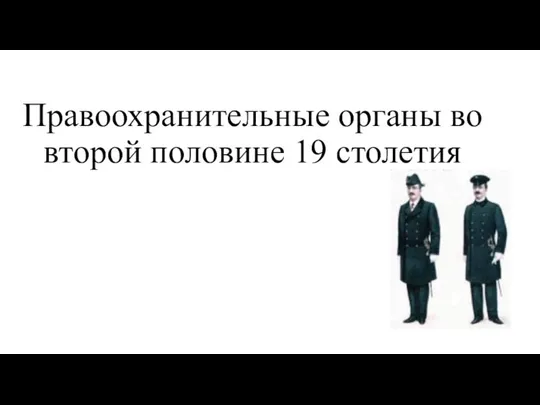 Правоохранительные органы во второй половине 19 столетия